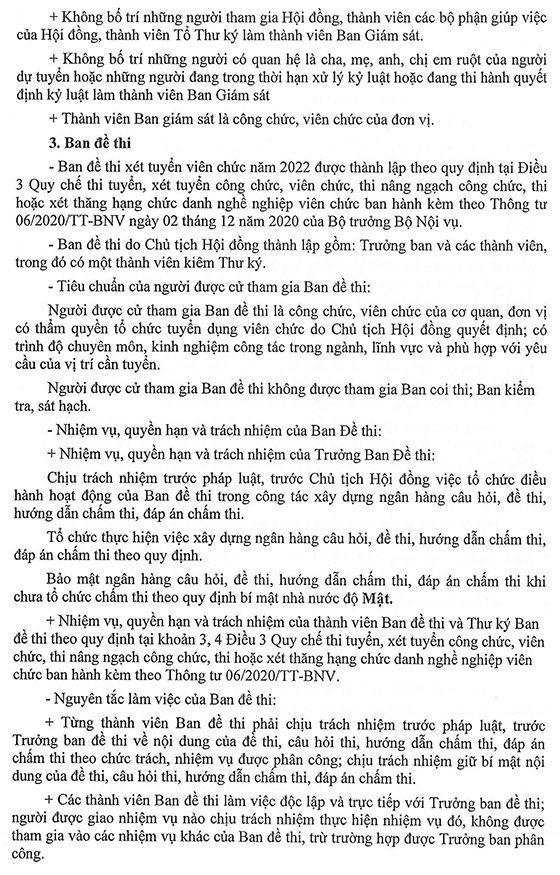 + Không bố trí những người tham gia Hội đồng, thành viên các bộ phận giúp việc của Hội đồng, thành viên Tổ Thư ký làm thành viên Ban Giám sát.

+ Không bố trí những người có quan hệ là cha, mẹ, anh, chị em ruột của người dự tuyển hoặc những người đang trong thời hạn xử lý kỷ luật hoặc đang thi hành quyết định kỷ luật làm thành viên Ban Giám sát

+ Thành viên Ban giám sát là công chức, viên chức của đơn vị.

3. Ban đề thi

- Ban đề thi xét tuyển viên chức năm 2022 được thành lập theo quy định tại Điều 3 Quy chế thi tuyển, xét tuyển công chức, viên chức, thi nâng ngạch công chức, thi hoặc xét thăng hạng chức danh nghề nghiệp viên chức ban hành kèm theo Thông tư 06/2020/TT-BNV ngày 02 tháng 12 năm 2020 của Bộ trưởng Bộ Nội vụ.

- Ban đề thi do Chủ tịch Hội đồng thành lập gồm: Trưởng ban và các thành viên, trong đó có một thành viên kiêm Thư ký.

- Tiêu chuẩn của người được cử tham gia Ban đề thi:

Người được cử tham gia Ban đề thi là công chức, viên chức của cơ quan, đơn vị có thẩm quyền tổ chức tuyển dụng viên chức do Chủ tịch Hội đồng quyết định; có trình độ chuyên môn, kinh nghiệm công tác trong ngành, lĩnh vực và phù hợp với yêu cầu của vị trí cần tuyển.

Người được cử tham gia Ban đề thi không được tham gia Ban coi thi; Ban kiểm tra, sát hạch.

- Nhiệm vụ, quyền hạn và trách nhiệm của Ban Đề thi:

+ Nhiệm vụ, quyền hạn và trách nhiệm của Trưởng Ban Đề thi:

Chịu trách nhiệm trước pháp luật, trước Chủ tịch Hội đồng việc tổ chức điều hành hoạt động của Ban đề thi trong công tác xây dựng ngân hàng câu hỏi, đề thi, hướng dẫn chấm thi, đáp án chấm thi.

Tổ chức thực hiện việc xây dựng ngân hàng câu hỏi, đề thi, hướng dẫn chấm thi, đáp án chấm thi theo quy định.

Bảo mật ngân hàng câu hỏi, đề thi, hướng dẫn chấm thi, đáp án chấm thi khi chưa tổ chức chấm thi theo quy định bí mật nhà nước độ Mật.

+ Nhiệm vụ, quyền hạn và trách nhiệm của thành viên Ban đề thi và Thư ký Ban đề thi theo quy định tại khoản 3, 4 Điều 3 Quy chế thi tuyển, xét tuyển công chức, viên chức, thi nâng ngạch công chức, thi hoặc xét thăng hạng chức danh nghề nghiệp viên chức ban hành kèm theo Thông tư 06/2020/TT-BNV.

- Nguyên tắc làm việc của Ban đề thi:

+ Từng thành viên Ban đề thi phải chịu trách nhiệm trước pháp luật, trước Trưởng ban đề thi về nội dung của đề thi, câu hỏi thi, hướng dẫn chấm thi, đáp án chấm thi theo chức trách, nhiệm vụ được phân công; chịu trách nhiệm giữ bí mật nội dung của đề thi, câu hỏi thi, hướng dẫn chấm thi, đáp án chấm thi.

+ Các thành viên Ban đề thi làm việc độc lập và trực tiếp với Trưởng ban đề thi; người được giao nhiệm vụ nào chịu trách nhiệm thực hiện nhiệm vụ đó, không được tham gia vào các nhiệm vụ khác của Ban đề thi, trừ trường hợp được Trưởng ban phân công.